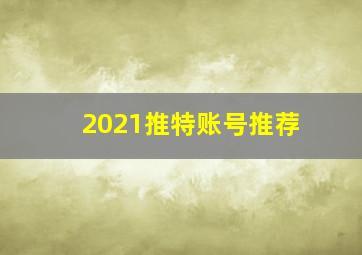 2021推特账号推荐